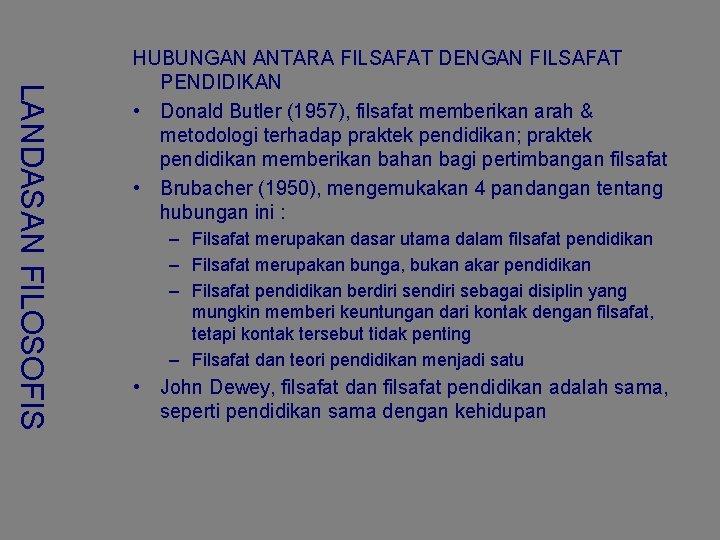 LANDASAN FILOSOFIS

HUBUNGAN ANTARA FILSAFAT DENGAN FILSAFAT PENDIDIKAN

• Donald Butler (1957), filsafat memberikan arah & metodologi terhadap praktek pendidikan; praktek pendidikan memberikan bahan bagi pertimbangan filsafat
• Brubacher (1950), mengemukakan 4 pandangan tentang hubungan ini :
– Filsafat merupakan dasar utama dalam filsafat pendidikan
– Filsafat merupakan bunga, bukan akar pendidikan
– Filsafat pendidikan berdiri sendiri sebagai disiplin yang mungkin memberi keuntungan dari kontak dengan filsafat, tetapi kontak tersebut tidak penting
– Filsafat dan teori pendidikan menjadi satu
• John Dewey, filsafat dan filsafat pendidikan adalah sama, seperti pendidikan sama dengan kehidupan